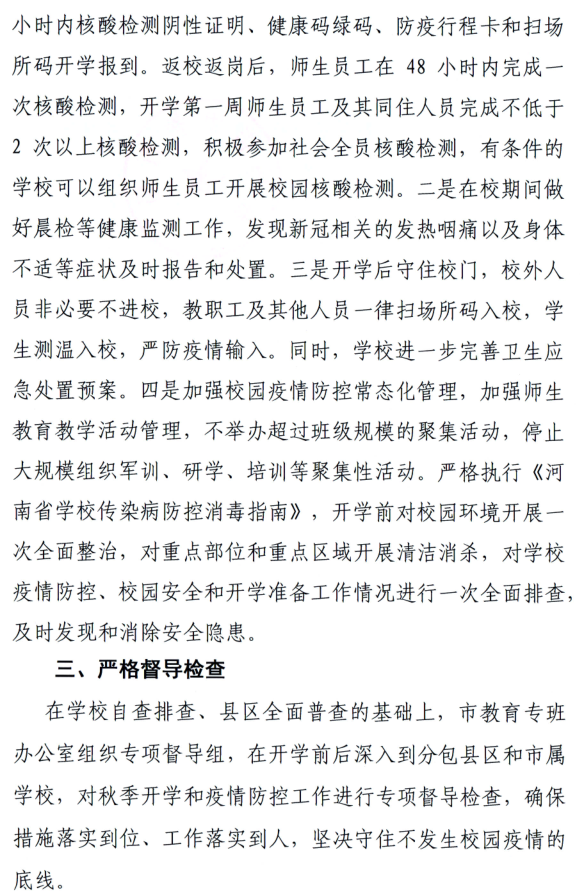 小时内核酸检测阴性证明、健康码绿码、防疫行程卡和扫场所码开学报到。返校返岗后，师生员工在 48 小时内完成一次核酸检测，开学第一周师生员工及其同住人员完成不低于 2 次以上核酸检测，积极参加社会全员核酸检测，有条件的学校可以组织师生员工开展校园核酸检测。二是在校期间做好晨检等健康监测工作，发现新冠相关的发热咽痛以及身体不适等症状及时报告和处置。三是开学后守住校门，校外人员非必要不进校，教职工及其他人员一律扫场所码入校，学生测温入校，严防疫情输入。同时，学校进一步完善卫生应急处置预案。四是加强校园疫情防控常态化管理，加强师生教育教学活动管理，不举办超过班级规模的聚集活动，停止大规模组织军训、研学、培训等聚集性活动。严格执行《河南省学校传染病防控消毒指南》，开学前对校园环境开展一次全面整治，对重点部位和重点区域开展清洁消杀，对学校疫情防控、校园安全和开学准备工作情况进行一次全面排查，及时发现和消除安全隐患。

三、严格督导检查

在学校自查排查、县区全面普查的基础上，市教育专班办公室组织专项督导组，在开学前后深入到分包县区和市属学校，对秋季开学和疫情防控工作进行专项督导检查，确保措施落实到位、工作落实到人，坚决守住不发生校园疫情的底线。